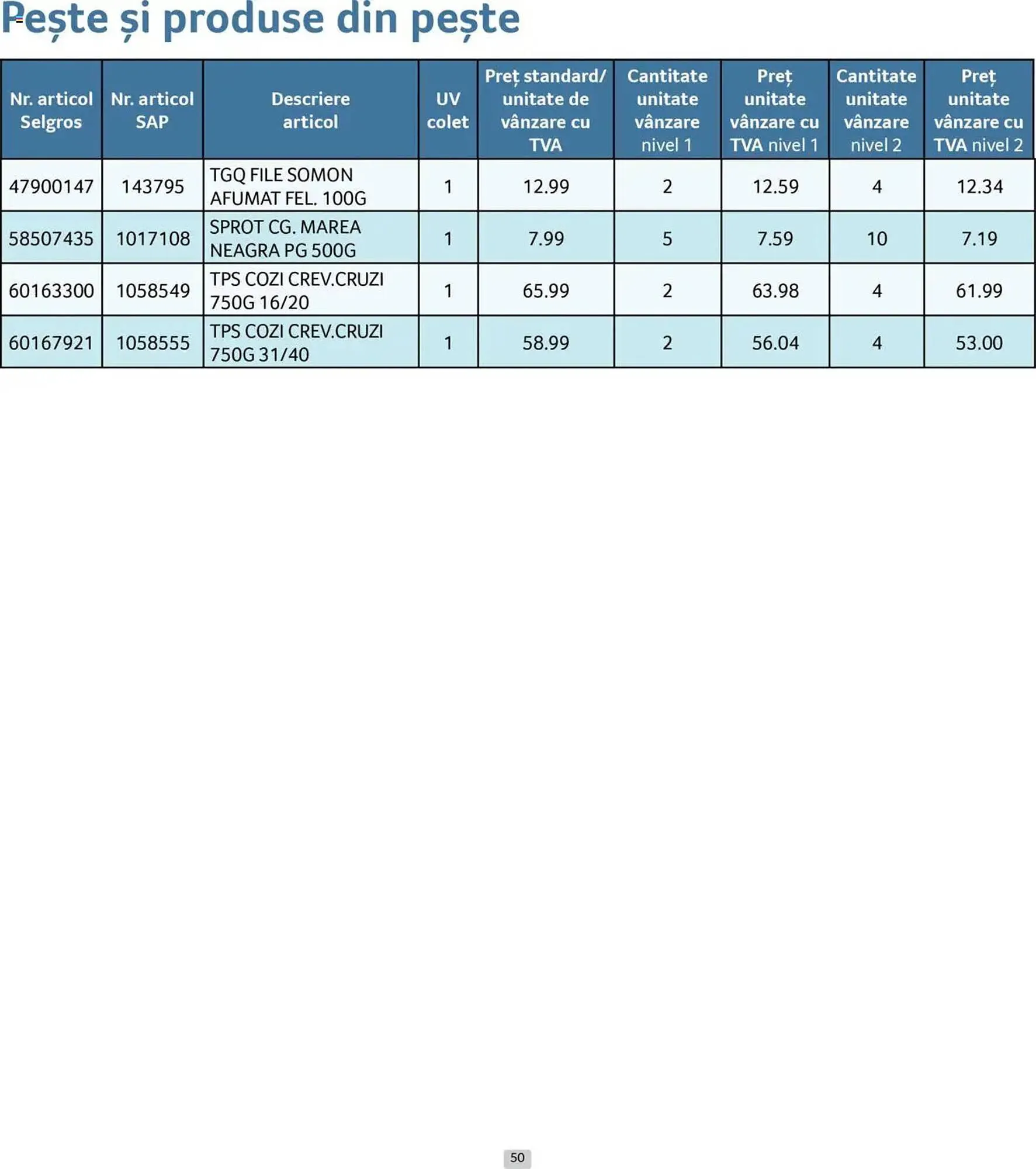 Pește și produse din pește

| Nr. articol Selgros | Nr. articol SAP | Descriere articol | UV colet | Preț standard/ unitate de vânzare cu TVA | Cantitate unitate vânzare nivel 1 | Preț unitate vânzare cu TVA nivel 1 | Cantitate unitate vânzare nivel 2 | Preț unitate vânzare cu TVA nivel 2 |
|---|---|---|---|---|---|---|---|---|
| 47900147 | 143795 | TGQ FILE SOMON AFUMAT FEL. 100G | 1 | 12.99 | 2 | 12.59 | 4 | 12.34 |
| 58507435 | 1017108 | SPROT CG. MAREA NEAGRA PG 500G | 1 | 7.99 | 5 | 7.59 | 10 | 7.19 |
| 60163300 | 1058549 | TPS COZI CREV.CRUZI 750G 16/20 | 1 | 65.99 | 2 | 63.98 | 4 | 61.99 |
| 60167921 | 1058555 | TPS COZI CREV.CRUZI 750G 31/40 | 1 | 58.99 | 2 | 56.04 | 4 | 53.00 |

50